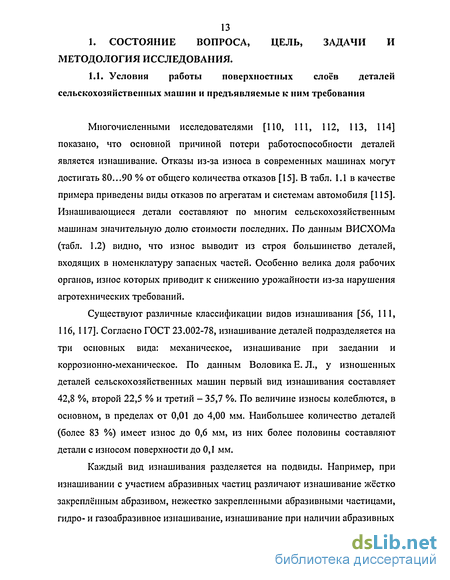 13

1. СОСТОЯНИЕ ВОПРОСА, ЦЕЛЬ, ЗАДАЧИ И МЕТОДОЛОГИЯ ИССЛЕДОВАНИЯ.

1.1. Условия работы поверхностных слоёв деталей сельскохозяйственных машин и предъявляемые к ним требования

Многочисленными исследователями [110, 111, 112, 113, 114] показано, что основной причиной потери работоспособности деталей является изнашивание. Отказы из-за износа в современных машинах могут достигать 80…90 % от общего количества отказов [15]. В табл. 1.1 в качестве примера приведены виды отказов по агрегатам и системам автомобиля [115]. Изнашивающиеся детали составляют по многим сельскохозяйственным машинам значительную долю стоимости последних. По данным ВИСХОМа (табл. 1.2) видно, что износ выводит из строя большинство деталей, входящих в номенклатуру запасных частей. Особенно велика доля рабочих органов, износ которых приводит к снижению урожайности из-за нарушения агротехнических требований.

Существуют различные классификации видов изнашивания [56, 111, 116, 117]. Согласно ГОСТ 23.002-78, изнашивание деталей подразделяется на три основных вида: механическое, изнашивание при заедании и коррозионно-механическое. По данным Воловика Е. Л., у изношенных деталей сельскохозяйственных машин первый вид изнашивания составляет 42,8 %, второй 22,5 % и третий – 35,7 %. По величине износы колеблются, в основном, в пределах от 0,01 до 4,00 мм. Наибольшее количество деталей (более 83 %) имеет износ до 0,6 мм, из них более половины составляют детали с износом поверхности до 0,1 мм.

Каждый вид изнашивания разделяется на подвиды. Например, при изнашивании с участием абразивных частиц различают изнашивание жёстко закреплённым абразивом, нежестко закрепленными абразивными частицами, гидро- и газоабразивное изнашивание, изнашивание при наличии абразивных

dsLib.net
библиотека диссертаций